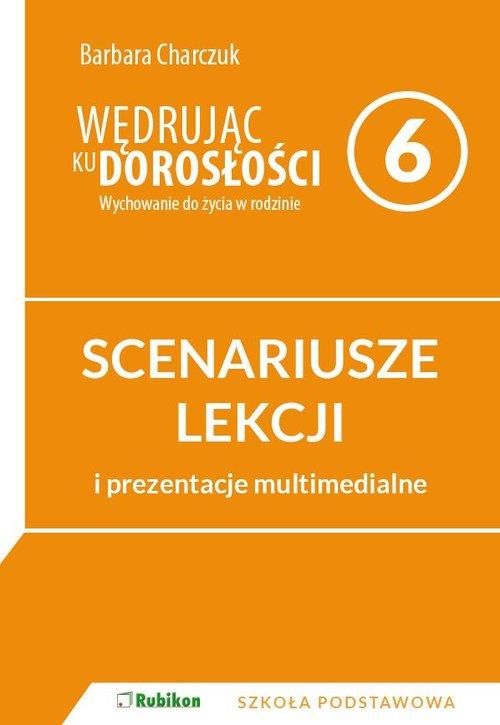 Barbara Charczuk

WĘDRUJĄC KU DOROSŁOŚCI

Wychowanie do życia w rodzinie

6

SCENARIUSZE LEKCJI

i prezentacje multimedialne

Rubikon

SZKOŁA PODSTAWOWA